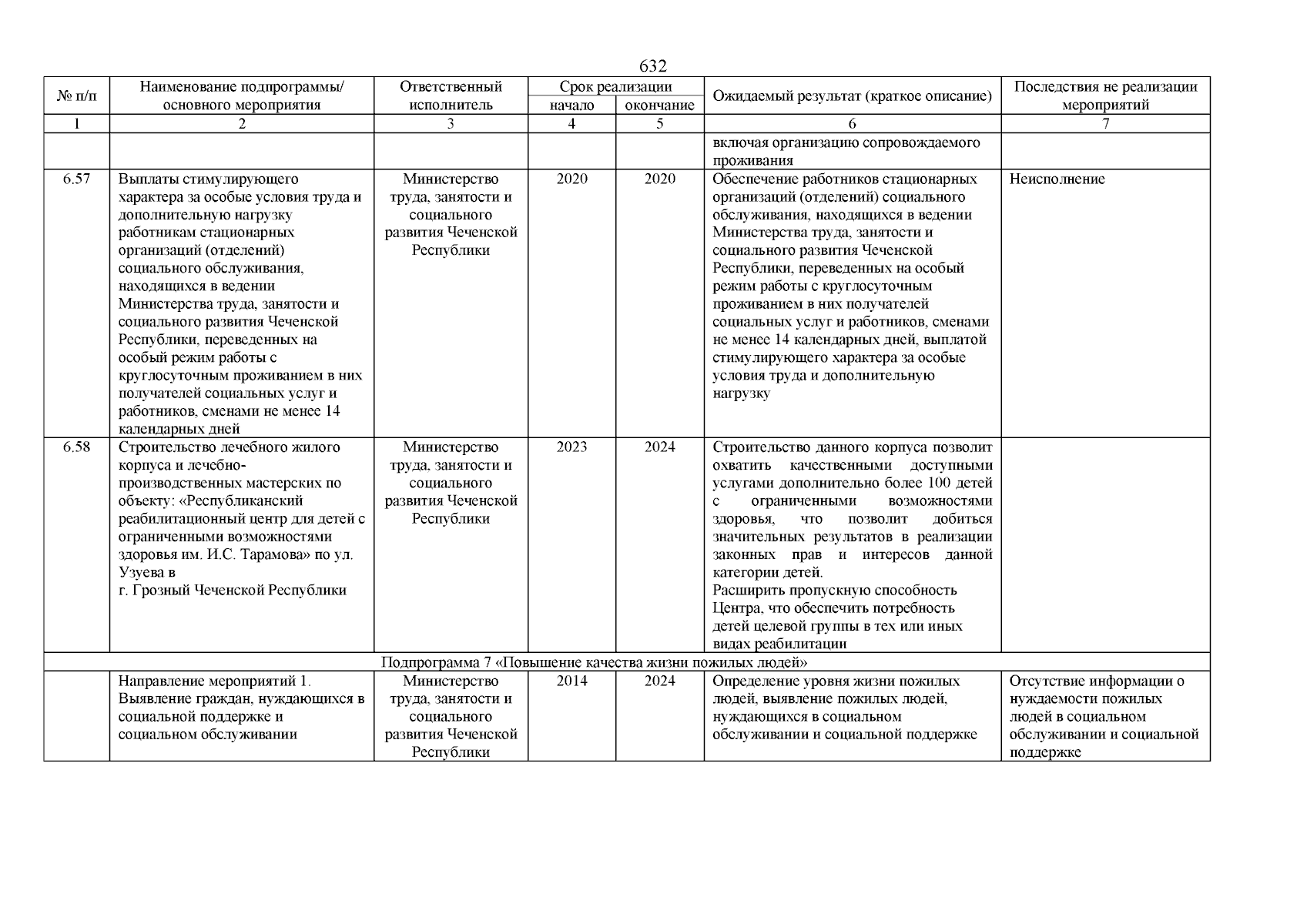 632

| № п/п | Наименование подпрограммы/ основного мероприятия | Ответственный исполнитель | Срок реализации начало | Срок реализации окончание | Ожидаемый результат (краткое описание) | Последствия не реализации мероприятий |
|---|---|---|---|---|---|---|
| 1 | 2 | 3 | 4 | 5 | 6 | 7 |
| | | | | | включая организацию сопровождаемого проживания | |
| 6.57 | Выплаты стимулирующего характера за особые условия труда и дополнительную нагрузку работникам стационарных организаций (отделений) социального обслуживания, находящихся в ведении Министерства труда, занятости и социального развития Чеченской Республики, переведенных на особый режим работы с круглосуточным проживанием в них получателей социальных услуг и работников, сменами не менее 14 календарных дней | Министерство труда, занятости и социального развития Чеченской Республики | 2020 | 2020 | Обеспечение работников стационарных организаций (отделений) социального обслуживания, находящихся в ведении Министерства труда, занятости и социального развития Чеченской Республики, переведенных на особый режим работы с круглосуточным проживанием в них получателей социальных услуг и работников, сменами не менее 14 календарных дней, выплатой стимулирующего характера за особые условия труда и дополнительную нагрузку | Неисполнение |
| 6.58 | Строительство лечебного жилого корпуса и лечебно-производственных мастерских по объекту: «Республиканский реабилитационный центр для детей с ограниченными возможностями здоровья им. И.С. Тарамова» по ул. Узуева в г. Грозный Чеченской Республики | Министерство труда, занятости и социального развития Чеченской Республики | 2023 | 2024 | Строительство данного корпуса позволит охватить качественными доступными услугами дополнительно более 100 детей с ограниченными возможностями здоровья, что позволит добиться значительных результатов в реализации законных прав и интересов данной категории детей. Расширить пропускную способность Центра, что обеспечить потребность детей целевой группы в тех или иных видах реабилитации | |
| Подпрограмма 7 «Повышение качества жизни пожилых людей» | | | | | | |
| | Направление мероприятий 1. Выявление граждан, нуждающихся в социальной поддержке и социальном обслуживании | Министерство труда, занятости и социального развития Чеченской Республики | 2014 | 2024 | Определение уровня жизни пожилых людей, выявление пожилых людей, нуждающихся в социальном обслуживании и социальной поддержке | Отсутствие информации о нуждаемости пожилых людей в социальном обслуживании и социальной поддержке |